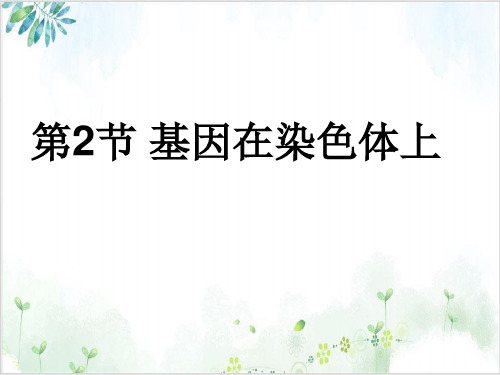 第2节 基因在染色体上